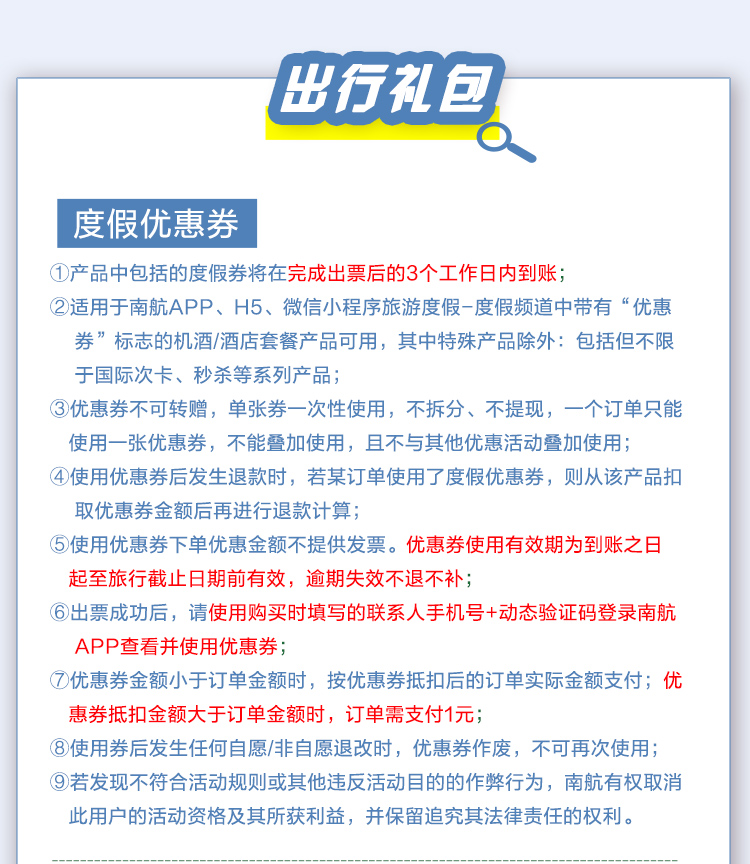 出行礼包

度假优惠券

①产品中包括的度假券将在完成出票后的3个工作日内到账；

②适用于南航APP、H5、微信小程序旅游度假-度假频道中带有“优惠券”标志的机酒/酒店套餐产品可用，其中特殊产品除外：包括但不限于国际次卡、秒杀等系列产品；

③优惠券不可转赠，单张券一次性使用，不拆分、不提现，一个订单只能使用一张优惠券，不能叠加使用，且不与其他优惠活动叠加使用；

④使用优惠券后发生退款时，若某订单使用了度假优惠券，则从该产品扣取优惠券金额后再进行退款计算；

⑤使用优惠券下单优惠金额不提供发票。优惠券使用有效期为到账之日起至旅行截止日期前有效，逾期失效不退不补；

⑥出票成功后，请使用购买时填写的联系人手机号+动态验证码登录南航APP查看并使用优惠券；

⑦优惠券金额小于订单金额时，按优惠券抵扣后的订单实际金额支付；优惠券抵扣金额大于订单金额时，订单需支付1元；

⑧使用券后发生任何自愿/非自愿退改时，优惠券作废，不可再次使用；

⑨若发现不符合活动规则或其他违反活动目的的作弊行为，南航有权取消此用户的活动资格及其所获利益，并保留追究其法律责任的权利。